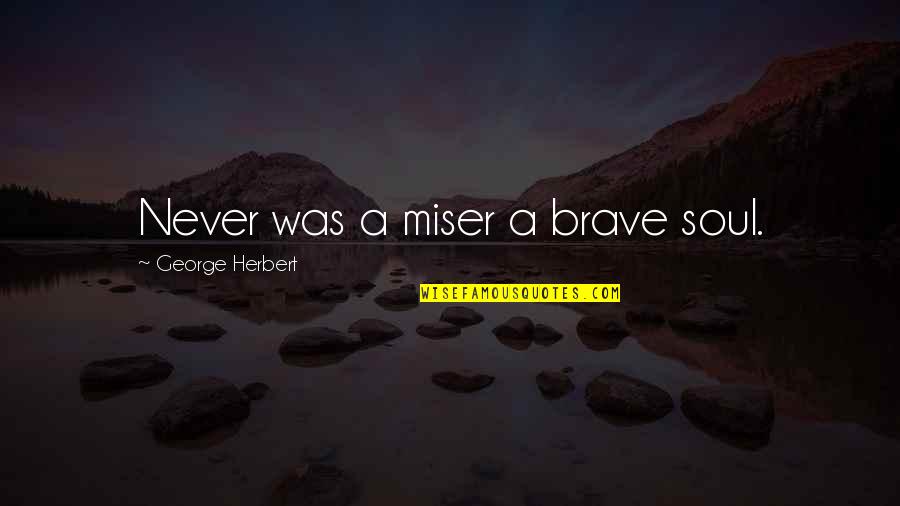 Never was a miser a brave soul.

~ George Herbert

WISEFAMOUSQUOTES.COM